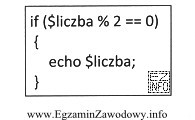 if ($liczba % 2 == 0)
{
echo $liczba;
}

EZ INFO

www.EgzaminZawodowy.info